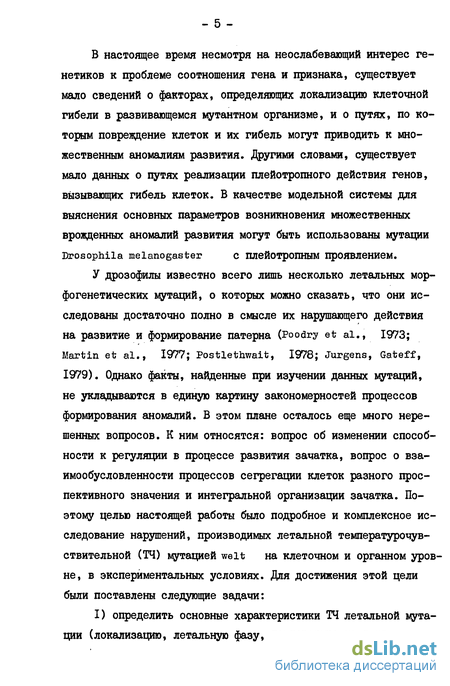 - 5 -

В настоящее время несмотря на неослабевающий интерес генетиков к проблеме соотношения гена и признака, существует мало сведений о факторах, определяющих локализацию клеточной гибели в развивающемся мутантном организме, и о путях, по которым повреждение клеток и их гибель могут приводить к множественным аномалиям развития. Другими словами, существует мало данных о путях реализации плейотропного действия генов, вызывающих гибель клеток. В качестве модельной системы для выяснения основных параметров возникновения множественных врожденных аномалий развития могут быть использованы мутации Drosophila melanogaster с плейотропным проявлением.

У дрозофилы известно всего лишь несколько летальных морфогенетических мутаций, о которых можно сказать, что они исследованы достаточно полно в смысле их нарушающего действия на развитие и формирование патерна (Poodry et al., 1973; Martin et al., 1977; Postlethwait, 1978; Jurgens, Gateff, 1979). Однако факты, найденные при изучении данных мутаций, не укладываются в единую картину закономерностей процессов формирования аномалий. В этом плане осталось еще много нерешенных вопросов. К ним относятся: вопрос об изменении способности к регуляции в процессе развития зачатка, вопрос о взаимообусловленности процессов сегрегации клеток разного проспективного значения и интегральной организации зачатка. Поэтому целью настоящей работы было подробное и комплексное исследование нарушений, производимых летальной температурочувствительной (ТЧ) мутацией welt на клеточном и органном уровне, в экспериментальных условиях. Для достижения этой цели были поставлены следующие задачи:

I) определить основные характеристики ТЧ летальной мутации (локализацию, летальную фазу,

dsLib.net
библиотека диссертаций